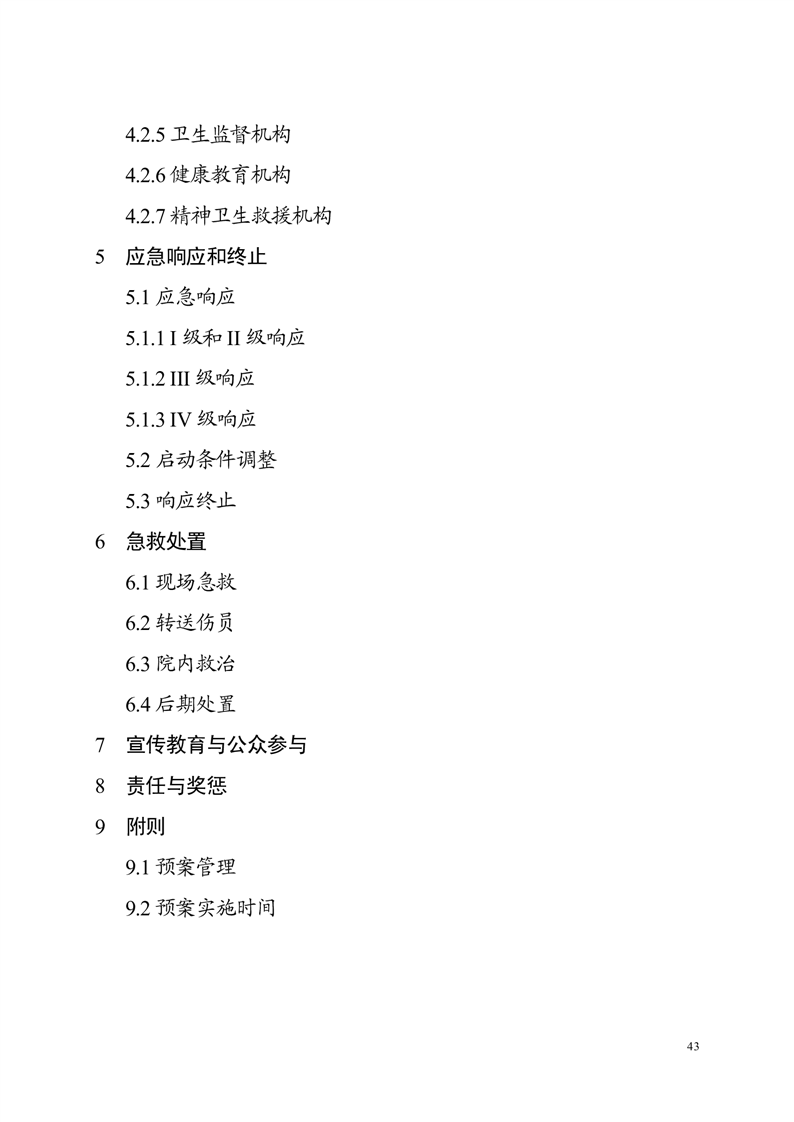 4.2.5卫生监督机构

4.2.6健康教育机构

4.2.7精神卫生救援机构

5 应急响应和终止

5.1应急响应

5.1.1 I级和II级响应

5.1.2 III级响应

5.1.3 IV级响应

5.2启动条件调整

5.3响应终止

6 急救处置

6.1现场急救

6.2转送伤员

6.3院内救治

6.4后期处置

7 宣传教育与公众参与

8 责任与奖惩

9 附则

9.1预案管理

9.2预案实施时间

43